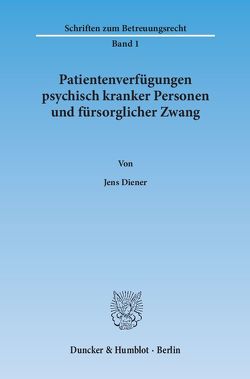 Schriften zum Betreuungsrecht

Band 1

Patientenverfügungen psychisch kranker Personen und fürsorglicher Zwang

Von

Jens Diener

Duncker & Humblot · Berlin